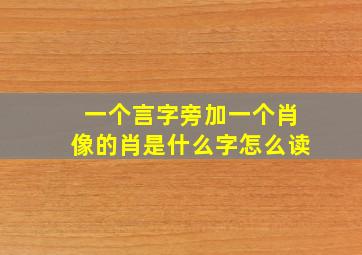 一个言字旁加一个肖像的肖是什么字怎么读